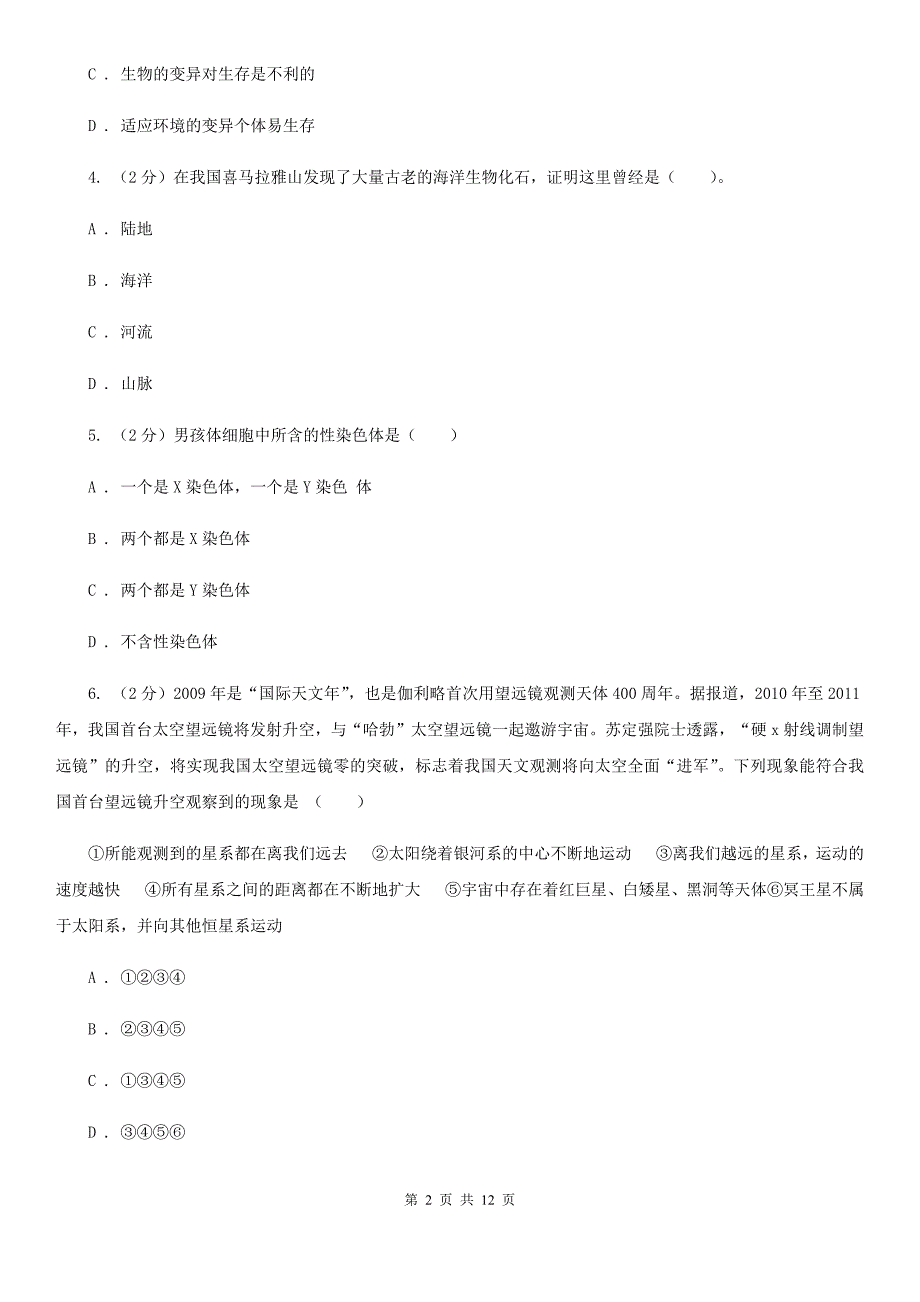 C . 生物的变异对生存是不利的

D . 适应环境的变异个体易生存

4. （2分）在我国喜马拉雅山发现了大量古老的海洋生物化石，证明这里曾经是（　　）。

A . 陆地

B . 海洋

C . 河流

D . 山脉

5. （2分）男孩体细胞中所含的性染色体是（　　）

A . 一个是X染色体，一个是Y染色 体

B . 两个都是X染色体

C . 两个都是Y染色体

D . 不含性染色体

6. （2分）2009年是“国际天文年”，也是伽利略首次用望远镜观测天体400周年。据报道，2010年至2011年，我国首台太空望远镜将发射升空，与“哈勃”太空望远镜一起遨游宇宙。苏定强院士透露，“硬x射线调制望远镜”的升空，将实现我国太空望远镜零的突破，标志着我国天文观测将向太空全面“进军”。下列现象能符合我国首台望远镜升空观察到的现象是 （　　）

①所能观测到的星系都在离我们远去　　②太阳绕着银河系的中心不断地运动　　③离我们越远的星系，运动的速度越快　　④所有星系之间的距离都在不断地扩大　　⑤宇宙中存在着红巨星、白矮星、黑洞等天体⑥冥王星不属于太阳系，并向其他恒星系运动

A . ①②③④

B . ②③④⑤

C . ①③④⑤

D . ③④⑤⑥

第 2 页 共 12 页